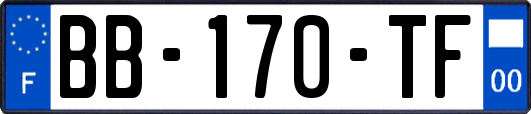 F
BB-170-TF
00